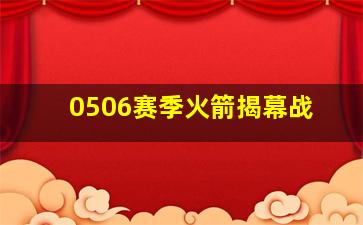 0506赛季火箭揭幕战